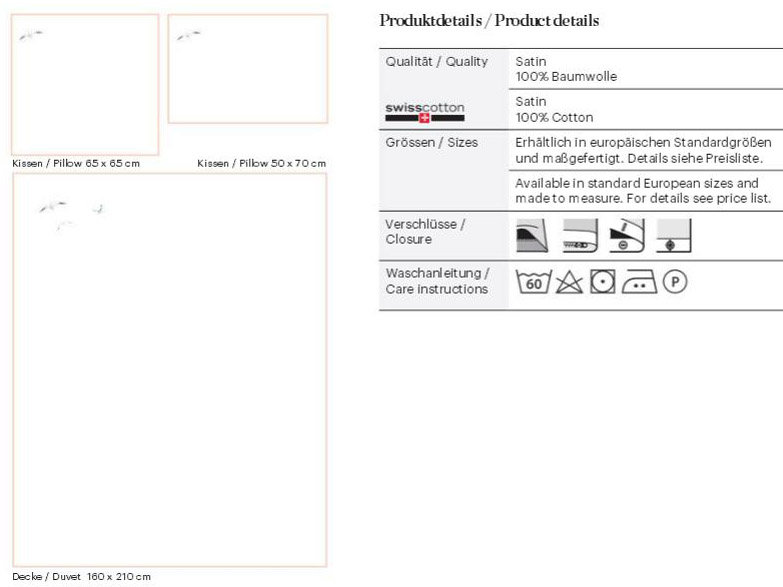 Kissen / Pillow 65 x 65 cm

Kissen / Pillow 50 x 70 cm

Decke / Duvet 160 x 210 cm

Produktdetails / Product details

| Qualität / Quality | Satin 100% Baumwolle |
|---|---|
| swisscotton | Satin 100% Cotton |
| Grössen / Sizes | Erhältlich in europäischen Standardgrößen und maßgefertigt. Details siehe Preisliste. |
| | Available in standard European sizes and made to measure. For details see price list. |
| Verschlüsse / Closure | |
| Waschanleitung / Care instructions | 60 P |